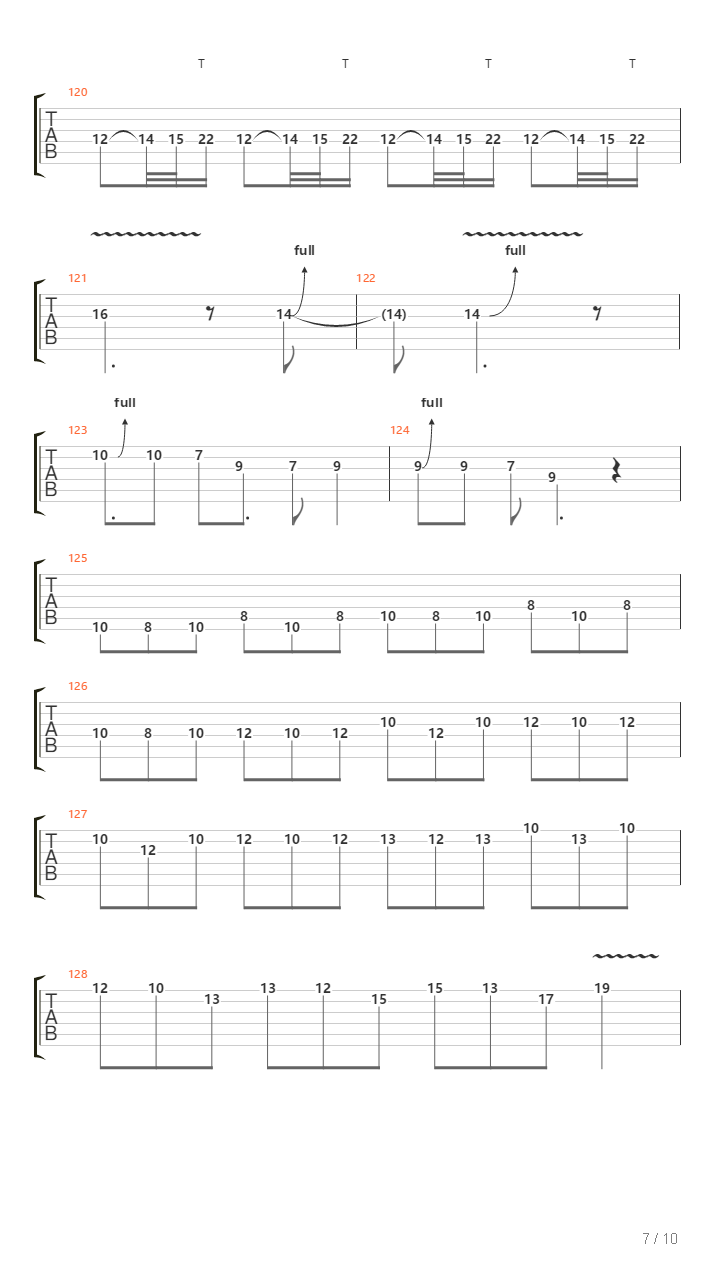 T T T T

120
T A B
12 14 15 22 12 14 15 22 12 14 15 22 12 14 15 22

full full
121 122
T A B
16 14 (14) 14

full full
123 124
T A B
10 10 7 9 7 9 9 9 7 9

125
T A B
10 8 10 8 10 8 10 8 10 8 10 8

126
T A B
10 8 10 12 10 12 10 12 10 12 10 12

127
T A B
10 12 10 12 10 12 13 12 13 10 13 10

128
T A B
12 10 13 13 12 15 15 13 17 19

7 / 10